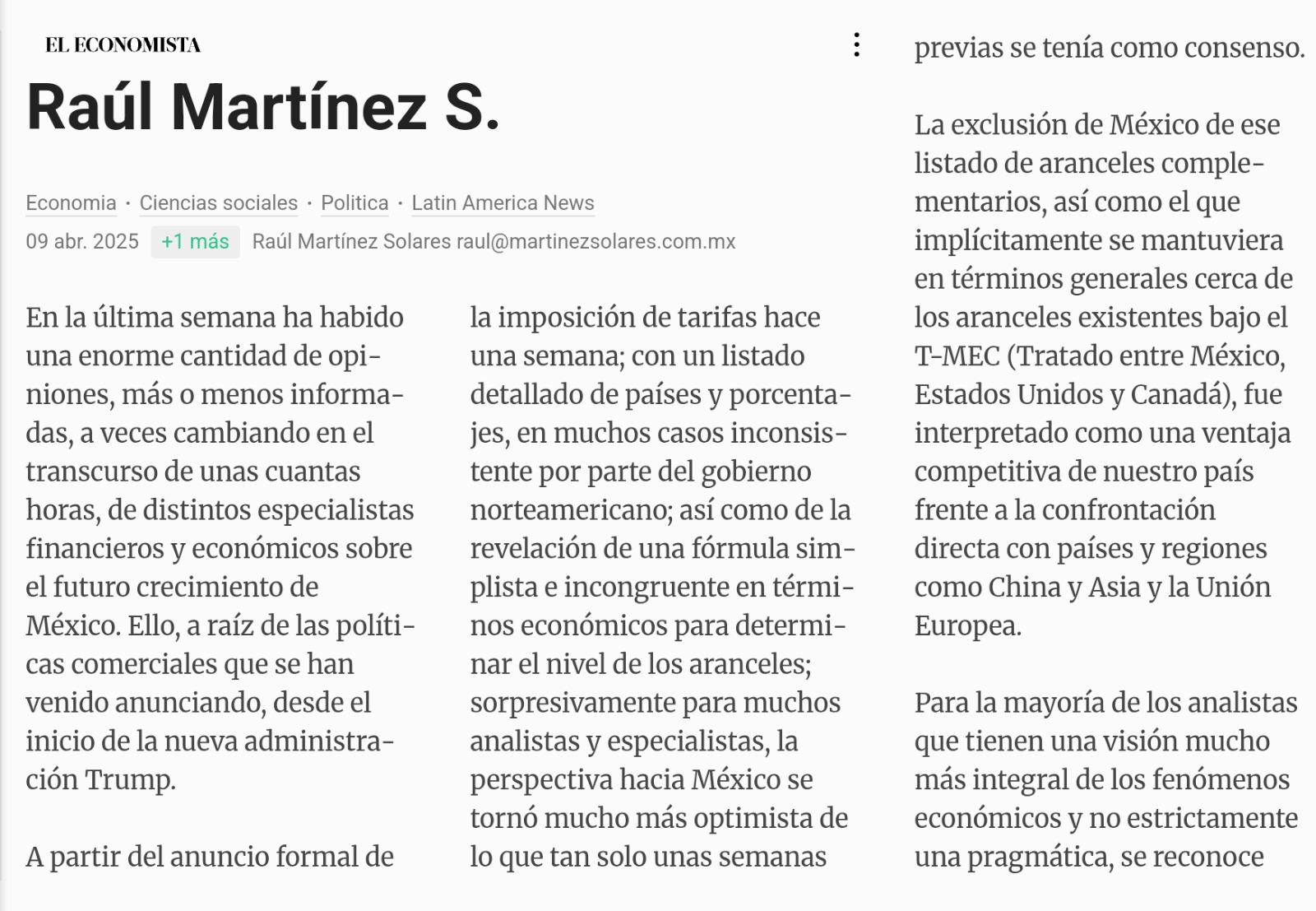 EL ECONOMISTA

Raúl Martínez S.

Economia · Ciencias sociales · Politica · Latin America News

09 abr. 2025 +1 más Raúl Martínez Solares raul@martinezsolares.com.mx

En la última semana ha habido una enorme cantidad de opiniones, más o menos informadas, a veces cambiando en el transcurso de unas cuantas horas, de distintos especialistas financieros y económicos sobre el futuro crecimiento de México. Ello, a raíz de las políticas comerciales que se han venido anunciando, desde el inicio de la nueva administración Trump.

A partir del anuncio formal de la imposición de tarifas hace una semana; con un listado detallado de países y porcentajes, en muchos casos inconsistente por parte del gobierno norteamericano; así como de la revelación de una fórmula simplista e incongruente en términos económicos para determinar el nivel de los aranceles; sorpresivamente para muchos analistas y especialistas, la perspectiva hacia México se tornó mucho más optimista de lo que tan solo unas semanas previas se tenía como consenso.

La exclusión de México de ese listado de aranceles complementarios, así como el que implícitamente se mantuviera en términos generales cerca de los aranceles existentes bajo el T-MEC (Tratado entre México, Estados Unidos y Canadá), fue interpretado como una ventaja competitiva de nuestro país frente a la confrontación directa con países y regiones como China y Asia y la Unión Europea.

Para la mayoría de los analistas que tienen una visión mucho más integral de los fenómenos económicos y no estrictamente una pragmática, se reconoce